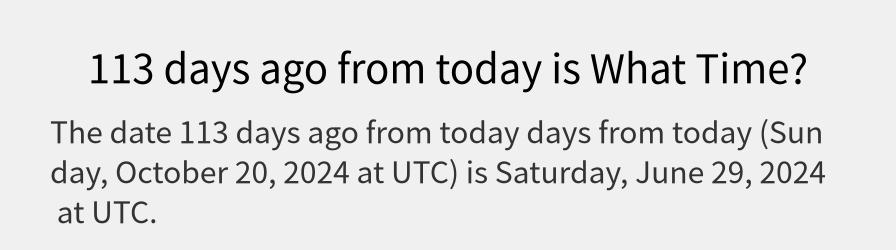 113 days ago from today is What Time?

The date 113 days ago from today days from today (Sunday, October 20, 2024 at UTC) is Saturday, June 29, 2024 at UTC.